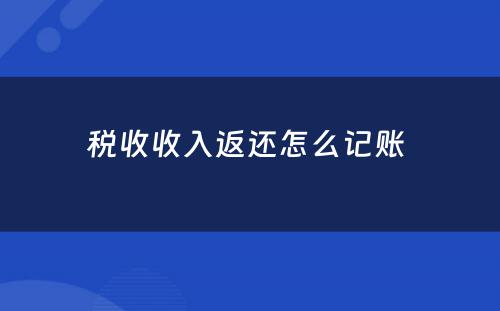 税收收入返还怎么记账